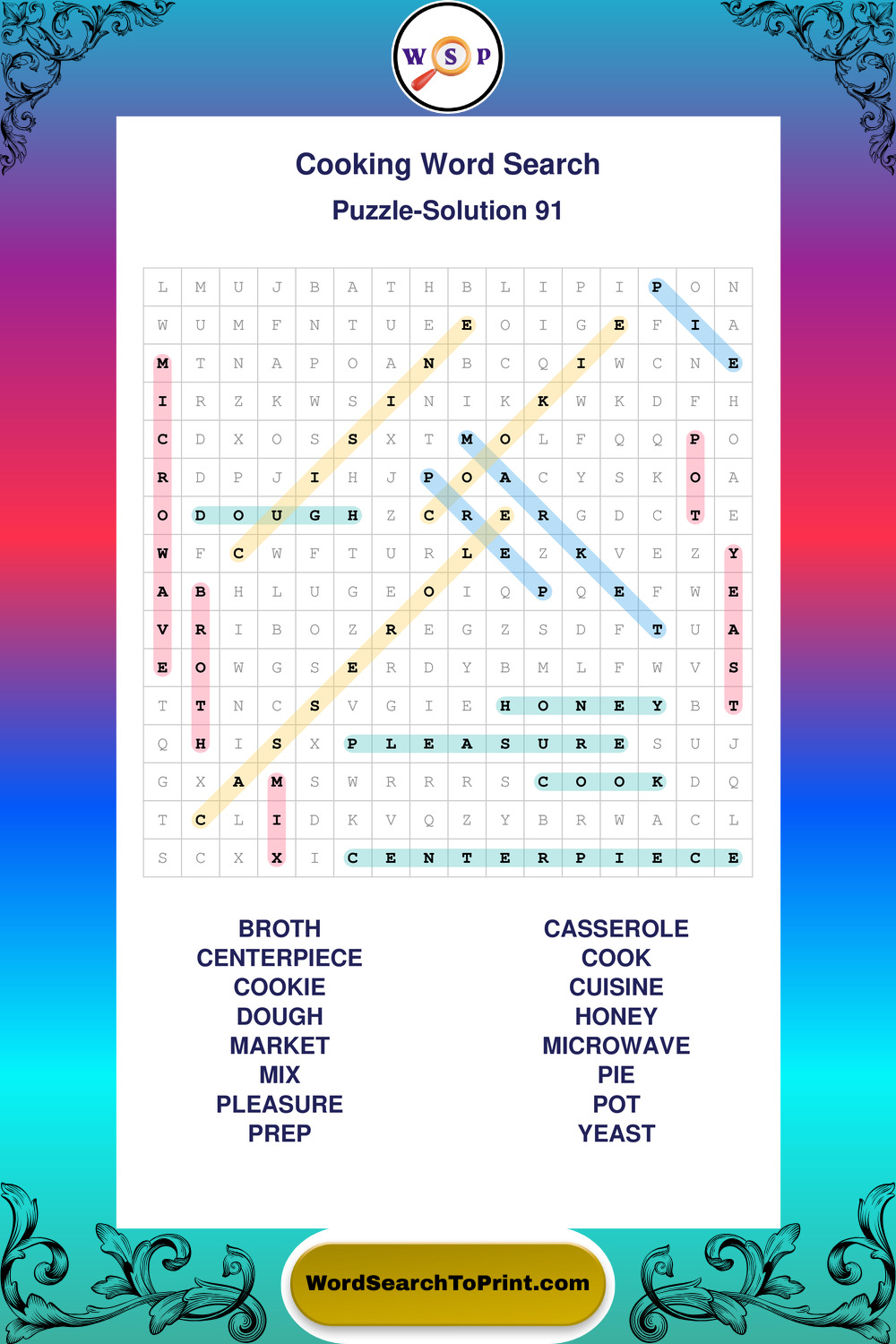 W S P

Cooking Word Search

Puzzle-Solution 91

| L | M | U | J | B | A | T | H | B | L | I | P | I | P | O | N |
|---|---|---|---|---|---|---|---|---|---|---|---|---|---|---|---|
| W | U | M | F | N | T | U | E | E | O | I | G | E | F | I | A |
| M | T | N | A | P | O | A | N | B | C | Q | I | W | C | N | E |
| I | R | Z | K | W | S | I | N | I | K | K | W | K | D | F | H |
| C | D | X | O | S | S | X | T | M | O | L | F | Q | Q | P | O |
| R | D | P | J | I | H | J | P | O | A | C | Y | S | K | O | A |
| O | D | O | U | G | H | Z | C | R | E | R | G | D | C | T | E |
| W | F | C | W | F | T | U | R | L | E | Z | K | V | E | Z | Y |
| A | B | H | L | U | G | E | O | I | Q | P | Q | E | F | W | E |
| V | R | I | B | O | Z | R | E | G | Z | S | D | F | T | U | A |
| E | O | W | G | S | E | R | D | Y | B | M | L | F | W | V | S |
| T | T | N | C | S | V | G | I | E | H | O | N | E | Y | B | T |
| Q | H | I | S | X | P | L | E | A | S | U | R | E | S | U | J |
| G | X | A | M | S | W | R | R | R | S | C | O | O | K | D | Q |
| T | C | L | I | D | K | V | Q | Z | Y | B | R | W | A | C | L |
| S | C | X | X | I | C | E | N | T | E | R | P | I | E | C | E |

BROTH
CENTERPIECE
COOKIE
DOUGH
MARKET
MIX
PLEASURE
PREP

CASSEROLE
COOK
CUISINE
HONEY
MICROWAVE
PIE
POT
YEAST

WordSearchToPrint.com